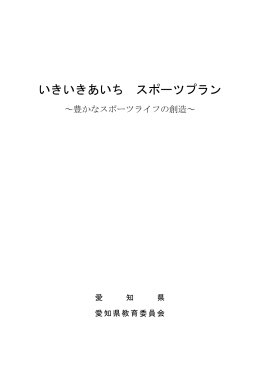 いきいきあいち　スポーツプラン

～豊かなスポーツライフの創造～

愛　知　県

愛知県教育委員会